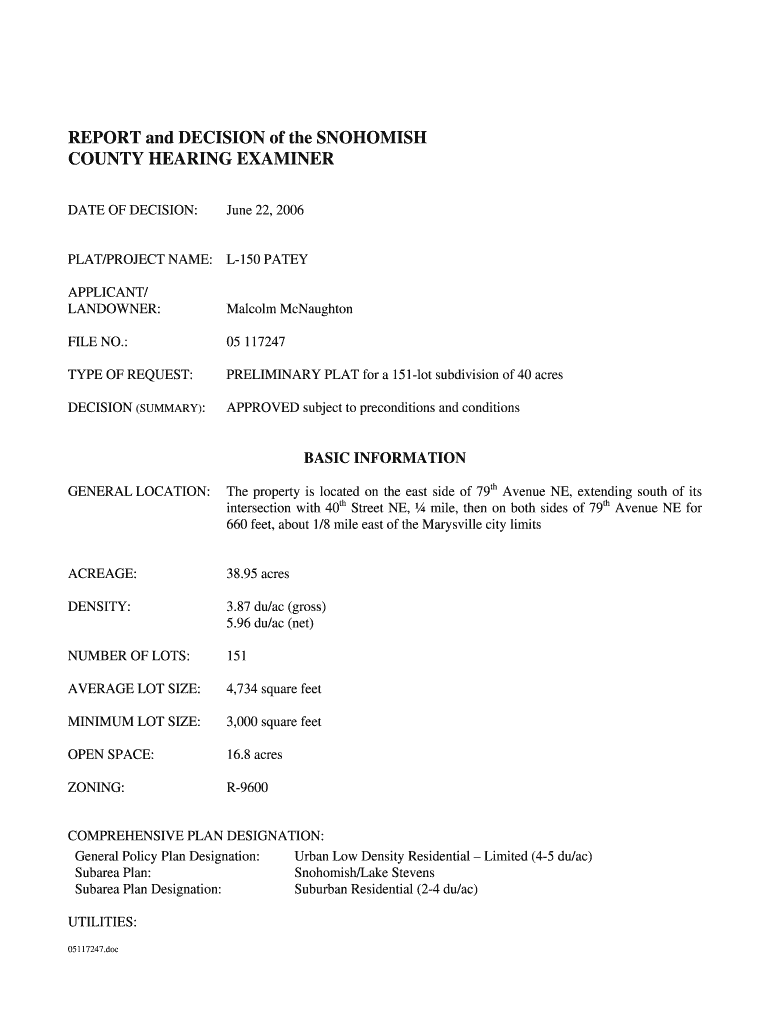 REPORT and DECISION of the SNOHOMISH COUNTY HEARING EXAMINER

DATE OF DECISION: June 22, 2006

PLAT/PROJECT NAME: L-150 PATEY

APPLICANT/ LANDOWNER: Malcolm McNaughton

FILE NO.: 05 117247

TYPE OF REQUEST: PRELIMINARY PLAT for a 151-lot subdivision of 40 acres

DECISION (SUMMARY): APPROVED subject to preconditions and conditions

BASIC INFORMATION

GENERAL LOCATION: The property is located on the east side of 79$^{th}$ Avenue NE, extending south of its intersection with 40$^{th}$ Street NE, ¼ mile, then on both sides of 79$^{th}$ Avenue NE for 660 feet, about 1/8 mile east of the Marysville city limits

ACREAGE: 38.95 acres

DENSITY: 3.87 du/ac (gross)
5.96 du/ac (net)

NUMBER OF LOTS: 151

AVERAGE LOT SIZE: 4,734 square feet

MINIMUM LOT SIZE: 3,000 square feet

OPEN SPACE: 16.8 acres

ZONING: R-9600

COMPREHENSIVE PLAN DESIGNATION:
General Policy Plan Designation: Urban Low Density Residential – Limited (4-5 du/ac)
Subarea Plan: Snohomish/Lake Stevens
Subarea Plan Designation: Suburban Residential (2-4 du/ac)

UTILITIES:

05117247.doc